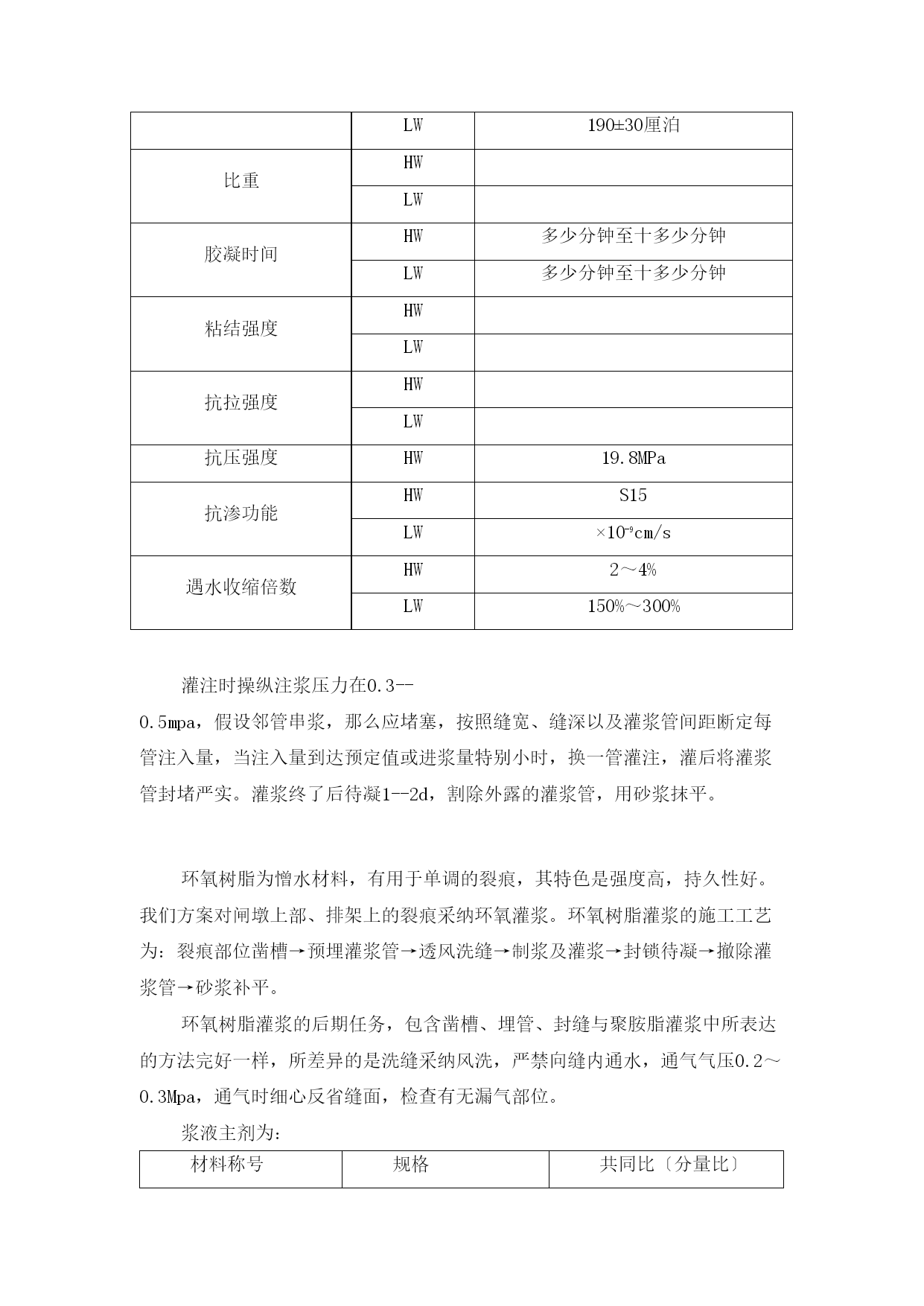 |  | LW | 190±30厘泊 |
|---|---|---|
| 比重 | HW |  |
|  | LW |  |
| 胶凝时间 | HW | 多少分钟至十多少分钟 |
|  | LW | 多少分钟至十多少分钟 |
| 粘结强度 | HW |  |
|  | LW |  |
| 抗拉强度 | HW |  |
|  | LW |  |
| 抗压强度 | HW | 19.8MPa |
| 抗渗功能 | HW | S15 |
|  | LW | $\times 10^{-9}$cm/s |
| 遇水收缩倍数 | HW | 2～4% |
|  | LW | 150%～300% |

灌注时操纵注浆压力在0.3--0.5mpa，假设邻管串浆，那么应堵塞，按照缝宽、缝深以及灌浆管间距断定每管注入量，当注入量到达预定值或进浆量特别小时，换一管灌注，灌后将灌浆管封堵严实。灌浆终了后待凝1--2d，割除外露的灌浆管，用砂浆抹平。

环氧树脂为憎水材料，有用于单调的裂痕，其特色是强度高，持久性好。我们方案对闸墩上部、排架上的裂痕采纳环氧灌浆。环氧树脂灌浆的施工工艺为：裂痕部位凿槽→预埋灌浆管→透风洗缝→制浆及灌浆→封锁待凝→撤除灌浆管→砂浆补平。

环氧树脂灌浆的后期任务，包含凿槽、埋管、封缝与聚胺脂灌浆中所表达的方法完好一样，所差异的是洗缝采纳风洗，严禁向缝内通水，通气气压0.2～0.3Mpa，通气时细心反省缝面，检查有无漏气部位。

浆液主剂为：

| 材料称号 | 规格 | 共同比〔分量比〕 |
|---|---|---|